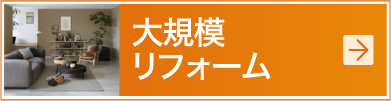 大規模
リフォーム